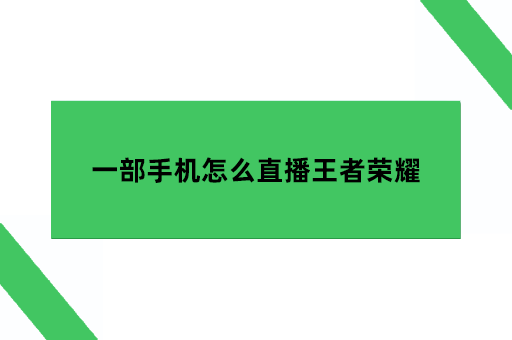 一部手机怎么直播王者荣耀